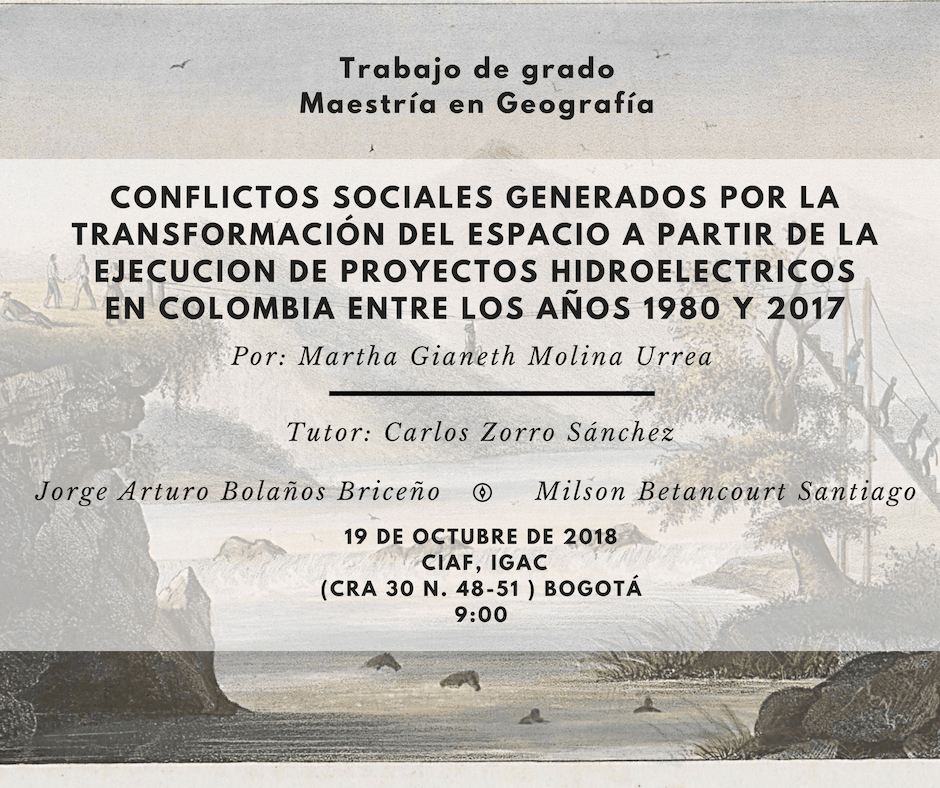 Trabajo de grado
Maestría en Geografía

CONFLICTOS SOCIALES GENERADOS POR LA TRANSFORMACIÓN DEL ESPACIO A PARTIR DE LA EJECUCION DE PROYECTOS HIDROELECTRICOS EN COLOMBIA ENTRE LOS AÑOS 1980 Y 2017

Por: Martha Gianeth Molina Urrea

Tutor: Carlos Zorro Sánchez

Jorge Arturo Bolaños Briceño Milson Betancourt Santiago

19 DE OCTUBRE DE 2018
CIAF, IGAC
(CRA 30 N. 48-51 ) BOGOTÁ
9:00